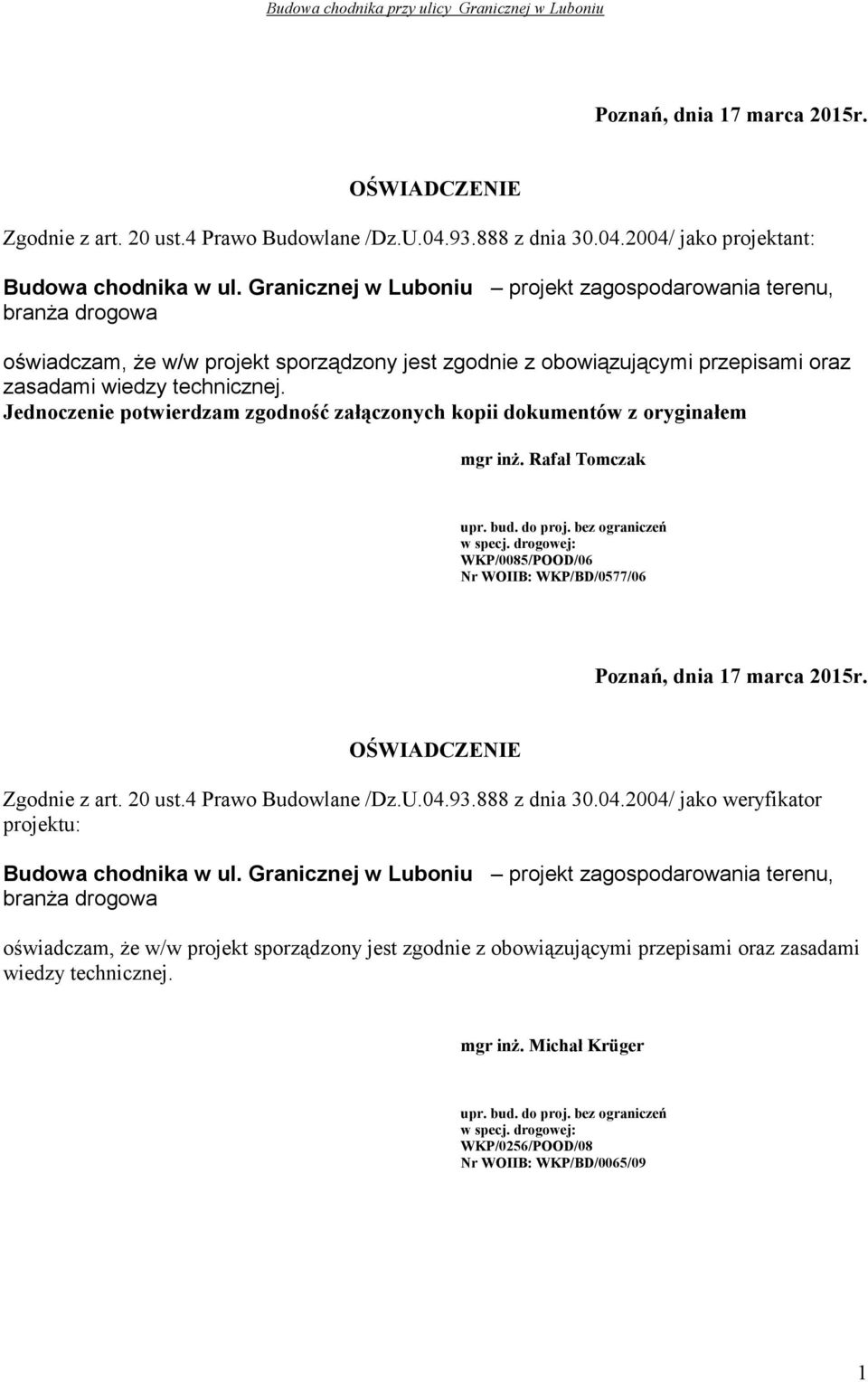 Budowa chodnika przy ulicy Granicznej w Luboniu

Poznań, dnia 17 marca 2015r.

OŚWIADCZENIE

Zgodnie z art. 20 ust.4 Prawo Budowlane /Dz.U.04.93.888 z dnia 30.04.2004/ jako projektant:

Budowa chodnika w ul. Granicznej w Luboniu – projekt zagospodarowania terenu, branża drogowa

oświadczam, że w/w projekt sporządzony jest zgodnie z obowiązującymi przepisami oraz zasadami wiedzy technicznej.
Jednoczenie potwierdzam zgodność załączonych kopii dokumentów z oryginałem

mgr inż. Rafał Tomczak

upr. bud. do proj. bez ograniczeń
w specj. drogowej:
WKP/0085/POOD/06
Nr WOIIB: WKP/BD/0577/06

Poznań, dnia 17 marca 2015r.

OŚWIADCZENIE

Zgodnie z art. 20 ust.4 Prawo Budowlane /Dz.U.04.93.888 z dnia 30.04.2004/ jako weryfikator projektu:

Budowa chodnika w ul. Granicznej w Luboniu – projekt zagospodarowania terenu, branża drogowa

oświadczam, że w/w projekt sporządzony jest zgodnie z obowiązującymi przepisami oraz zasadami wiedzy technicznej.

mgr inż. Michał Krüger

upr. bud. do proj. bez ograniczeń
w specj. drogowej:
WKP/0256/POOD/08
Nr WOIIB: WKP/BD/0065/09

1